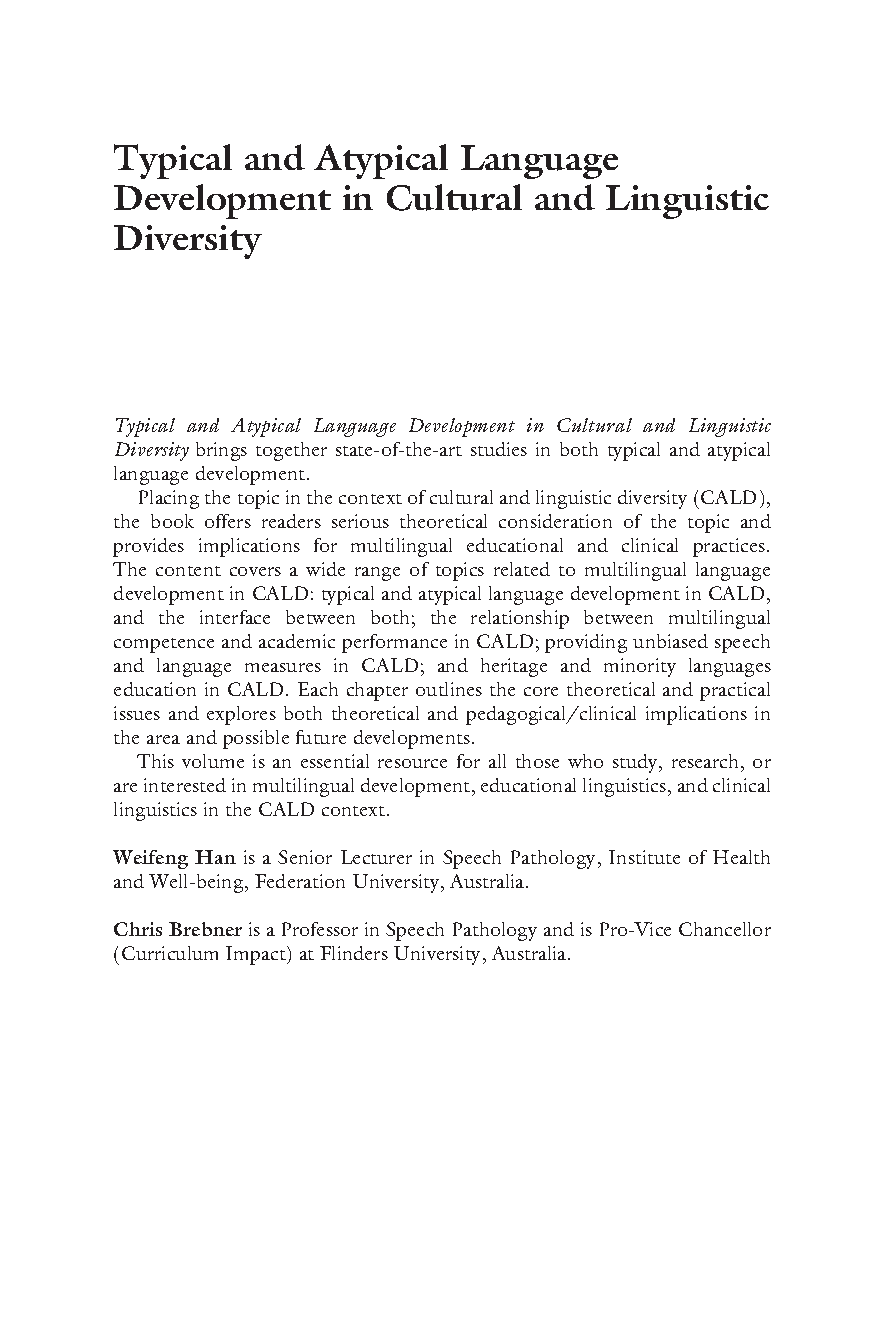 Typical and Atypical Language Development in Cultural and Linguistic Diversity

Typical and Atypical Language Development in Cultural and Linguistic Diversity brings together state-of-the-art studies in both typical and atypical language development.

Placing the topic in the context of cultural and linguistic diversity (CALD), the book offers readers serious theoretical consideration of the topic and provides implications for multilingual educational and clinical practices. The content covers a wide range of topics related to multilingual language development in CALD: typical and atypical language development in CALD, and the interface between both; the relationship between multilingual competence and academic performance in CALD; providing unbiased speech and language measures in CALD; and heritage and minority languages education in CALD. Each chapter outlines the core theoretical and practical issues and explores both theoretical and pedagogical/clinical implications in the area and possible future developments.

This volume is an essential resource for all those who study, research, or are interested in multilingual development, educational linguistics, and clinical linguistics in the CALD context.

Weifeng Han is a Senior Lecturer in Speech Pathology, Institute of Health and Well-being, Federation University, Australia.

Chris Brebner is a Professor in Speech Pathology and is Pro-Vice Chancellor (Curriculum Impact) at Flinders University, Australia.